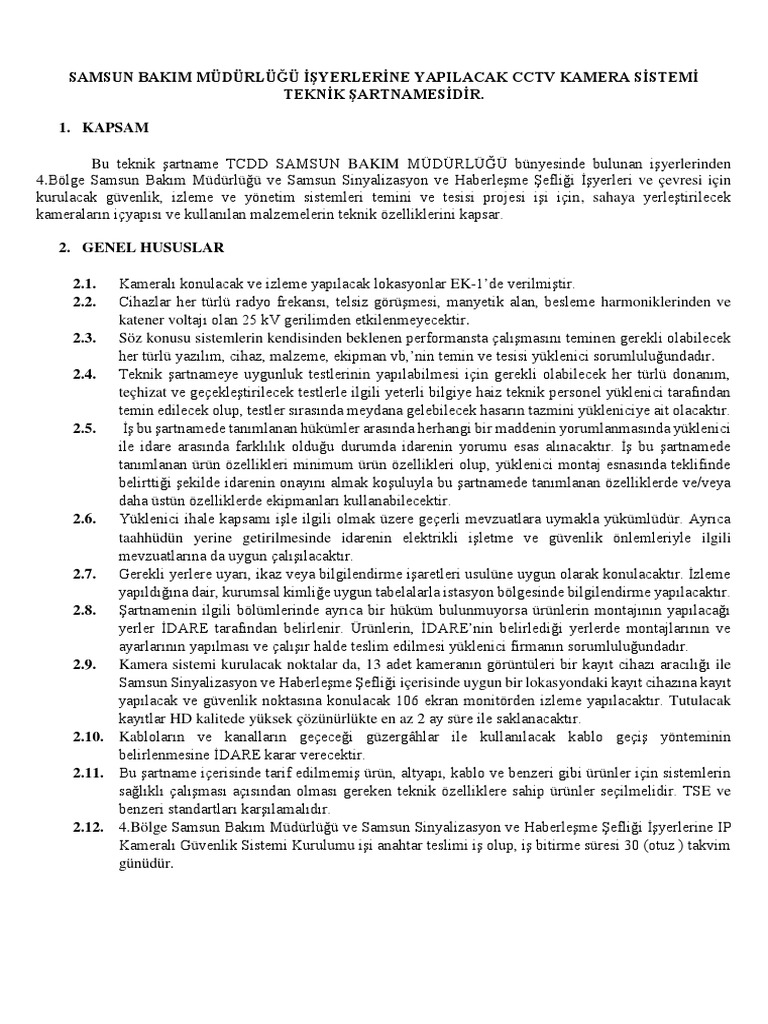 SAMSUN BAKIM MÜDÜRLÜĞÜ İŞYERLERİNE YAPILACAK CCTV KAMERA SİSTEMİ TEKNİK ŞARTNAMESİDİR.

1. KAPSAM

Bu teknik şartname TCDD SAMSUN BAKIM MÜDÜRLÜĞÜ bünyesinde bulunan işyerlerinden 4.Bölge Samsun Bakım Müdürlüğü ve Samsun Sinyalizasyon ve Haberleşme Şefliği İşyerleri ve çevresi için kurulacak güvenlik, izleme ve yönetim sistemleri temini ve tesisi projesi işi için, sahaya yerleştirilecek kameraların içyapısı ve kullanılan malzemelerin teknik özelliklerini kapsar.

2. GENEL HUSUSLAR

2.1. Kameralı konulacak ve izleme yapılacak lokasyonlar EK-1'de verilmiştir.

2.2. Cihazlar her türlü radyo frekansı, telsiz görüşmesi, manyetik alan, besleme harmoniklerinden ve katener voltajı olan 25 kV gerilimden etkilenmeyecektir.

2.3. Söz konusu sistemlerin kendisinden beklenen performansta çalışmasını teminen gerekli olabilecek her türlü yazılım, cihaz, malzeme, ekipman vb,'nin temin ve tesisi yüklenici sorumluluğundadır.

2.4. Teknik şartnameye uygunluk testlerinin yapılabilmesi için gerekli olabilecek her türlü donanım, teçhizat ve geçekleştirilecek testlerle ilgili yeterli bilgiye haiz teknik personel yüklenici tarafından temin edilecek olup, testler sırasında meydana gelebilecek hasarın tazmini yükleniciye ait olacaktır.

2.5. İş bu şartnamede tanımlanan hükümler arasında herhangi bir maddenin yorumlanmasında yüklenici ile idare arasında farklılık olduğu durumda idarenin yorumu esas alınacaktır. İş bu şartnamede tanımlanan ürün özellikleri minimum ürün özellikleri olup, yüklenici montaj esnasında teklifinde belirttiği şekilde idarenin onayını almak koşuluyla bu şartnamede tanımlanan özelliklerde ve/veya daha üstün özelliklerde ekipmanları kullanabilecektir.

2.6. Yüklenici ihale kapsamı işle ilgili olmak üzere geçerli mevzuatlara uymakla yükümlüdür. Ayrıca taahhüdün yerine getirilmesinde idarenin elektrikli işletme ve güvenlik önlemleriyle ilgili mevzuatlarına da uygun çalışılacaktır.

2.7. Gerekli yerlere uyarı, ikaz veya bilgilendirme işaretleri usulüne uygun olarak konulacaktır. İzleme yapıldığına dair, kurumsal kimliğe uygun tabelalarla istasyon bölgesinde bilgilendirme yapılacaktır.

2.8. Şartnamenin ilgili bölümlerinde ayrıca bir hüküm bulunmuyorsa ürünlerin montajının yapılacağı yerler İDARE tarafından belirlenir. Ürünlerin, İDARE'nin belirlediği yerlerde montajlarının ve ayarlarının yapılması ve çalışır halde teslim edilmesi yüklenici firmanın sorumluluğundadır.

2.9. Kamera sistemi kurulacak noktalar da, 13 adet kameranın görüntüleri bir kayıt cihazı aracılığı ile Samsun Sinyalizasyon ve Haberleşme Şefliği içerisinde uygun bir lokasyondaki kayıt cihazına kayıt yapılacak ve güvenlik noktasına konulacak 106 ekran monitörden izleme yapılacaktır. Tutulacak kayıtlar HD kalitede yüksek çözünürlükte en az 2 ay süre ile saklanacaktır.

2.10. Kabloların ve kanalların geçeceği güzergâhlar ile kullanılacak kablo geçiş yönteminin belirlenmesine İDARE karar verecektir.

2.11. Bu şartname içerisinde tarif edilmemiş ürün, altyapı, kablo ve benzeri gibi ürünler için sistemlerin sağlıklı çalışması açısından olması gereken teknik özelliklere sahip ürünler seçilmelidir. TSE ve benzeri standartları karşılamalıdır.

2.12. 4.Bölge Samsun Bakım Müdürlüğü ve Samsun Sinyalizasyon ve Haberleşme Şefliği İşyerlerine IP Kameralı Güvenlik Sistemi Kurulumu işi anahtar teslimi iş olup, iş bitirme süresi 30 (otuz ) takvim günüdür.